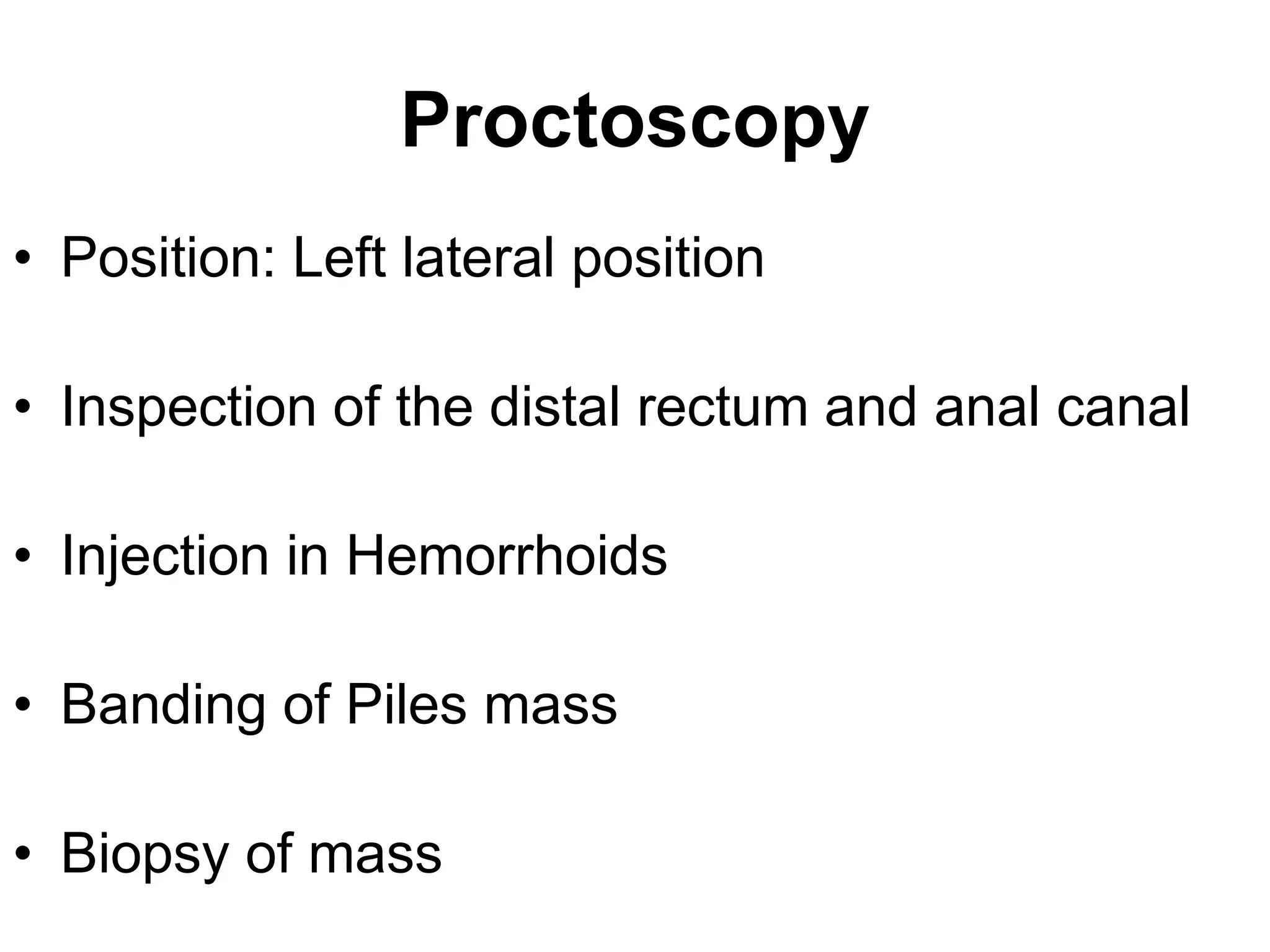 Proctoscopy

• Position: Left lateral position

• Inspection of the distal rectum and anal canal

• Injection in Hemorrhoids

• Banding of Piles mass

• Biopsy of mass